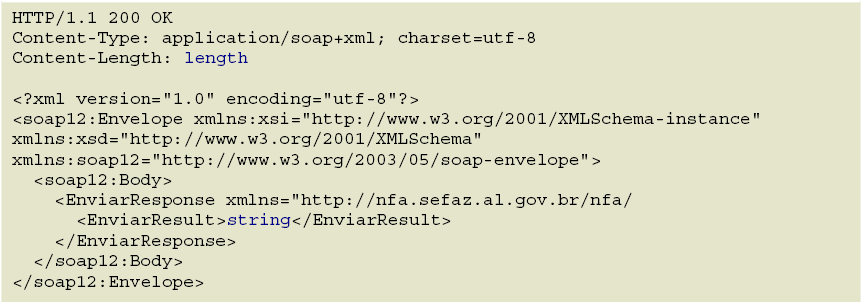 HTTP/1.1 200 OK
Content-Type: application/soap+xml; charset=utf-8
Content-Length: length

<?xml version="1.0" encoding="utf-8"?>
<soap12:Envelope xmlns:xsi="http://www.w3.org/2001/XMLSchema-instance" xmlns:xsd="http://www.w3.org/2001/XMLSchema" xmlns:soap12="http://www.w3.org/2003/05/soap-envelope">
  <soap12:Body>
    <EnviarResponse xmlns="http://nfa.sefaz.al.gov.br/nfa/
      <EnviarResult>string</EnviarResult>
    </EnviarResponse>
  </soap12:Body>
</soap12:Envelope>